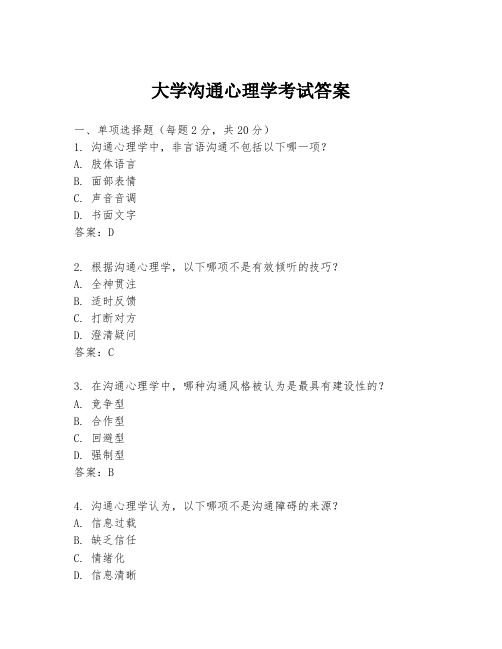 大学沟通心理学考试答案

一、单项选择题（每题 2 分，共 20 分）
1. 沟通心理学中，非言语沟通不包括以下哪一项？
A. 肢体语言
B. 面部表情
C. 声音音调
D. 书面文字
答案：D

2. 根据沟通心理学，以下哪项不是有效倾听的技巧？
A. 全神贯注
B. 适时反馈
C. 打断对方
D. 澄清疑问
答案：C

3. 在沟通心理学中，哪种沟通风格被认为是最具有建设性的？
A. 竞争型
B. 合作型
C. 回避型
D. 强制型
答案：B

4. 沟通心理学认为，以下哪项不是沟通障碍的来源？
A. 信息过载
B. 缺乏信任
C. 情绪化
D. 信息清晰